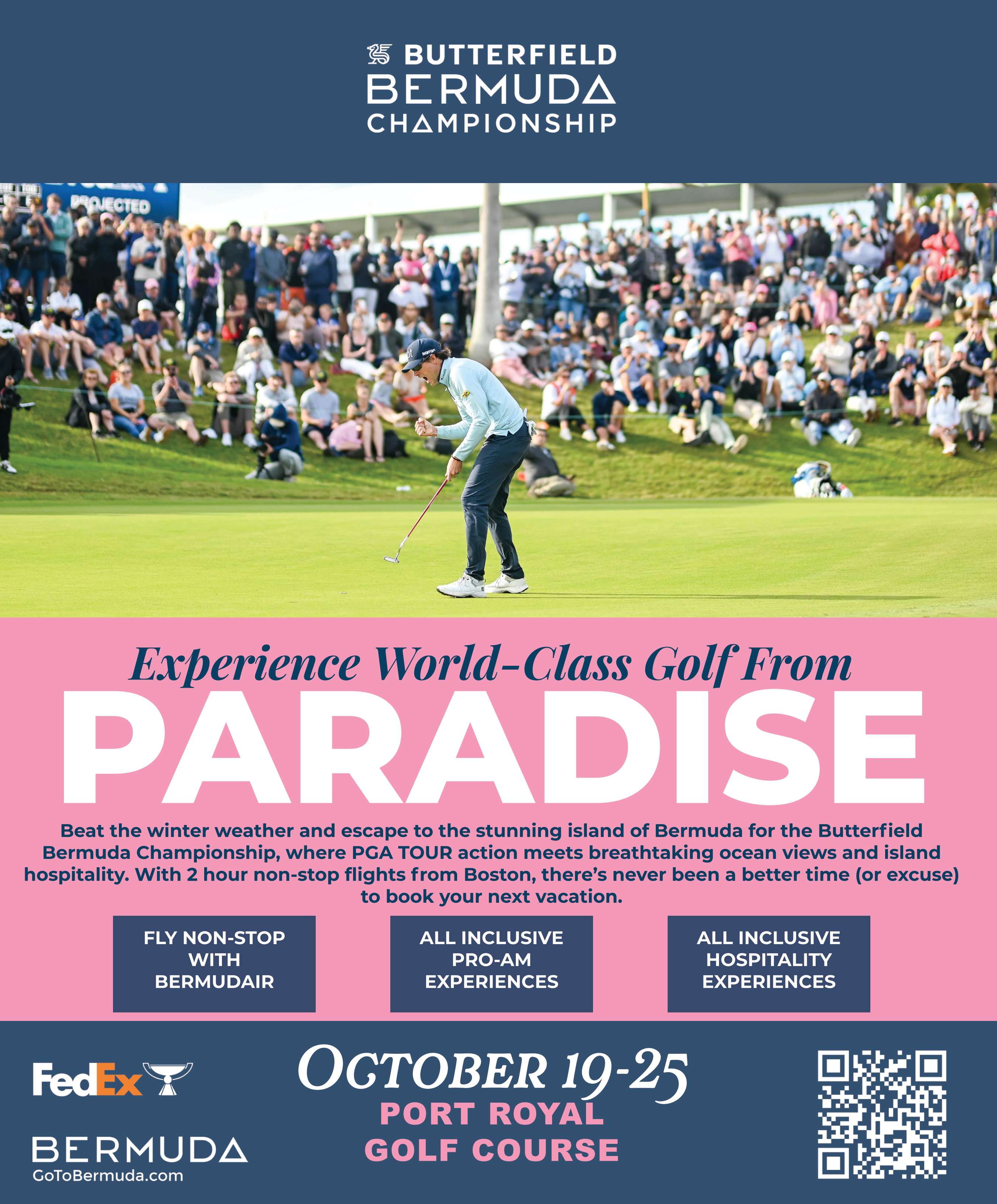 BUTTERFIELD
BERMUDA
CHAMPIONSHIP

PROJECTED

Experience World-Class Golf From
PARADISE

Beat the winter weather and escape to the stunning island of Bermuda for the Butterfield Bermuda Championship, where PGA TOUR action meets breathtaking ocean views and island hospitality. With 2 hour non-stop flights from Boston, there's never been a better time (or excuse) to book your next vacation.

FLY NON-STOP WITH BERMUDAIR

ALL INCLUSIVE PRO-AM EXPERIENCES

ALL INCLUSIVE HOSPITALITY EXPERIENCES

FedEx

BERMUDA
GoToBermuda.com

OCTOBER 19-25
PORT ROYAL
GOLF COURSE